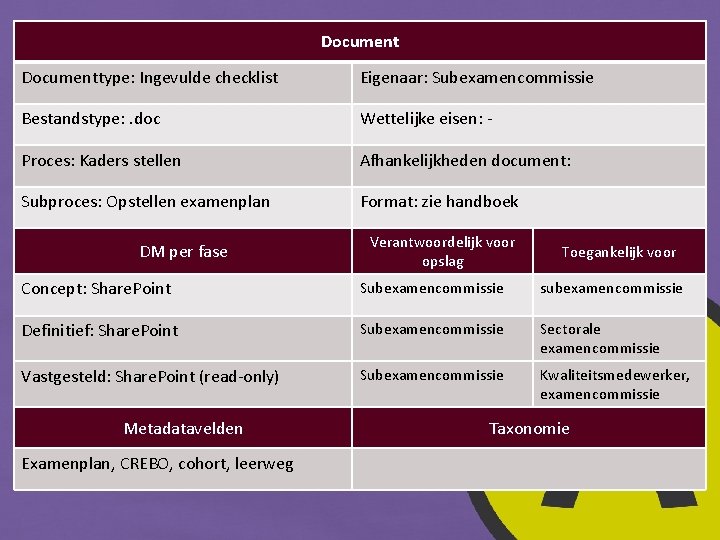 | Document | | |
|---|---|---|
| Documenttype: Ingevulde checklist | Eigenaar: Subexamencommissie | |
| Bestandstype: .doc | Wettelijke eisen: - | |
| Proces: Kaders stellen | Afhankelijkheden document: | |
| Subproces: Opstellen examenplan | Format: zie handboek | |
| DM per fase | Verantwoordelijk voor opslag | Toegankelijk voor |
| Concept: SharePoint | Subexamencommissie | subexamencommissie |
| Definitief: SharePoint | Subexamencommissie | Sectorale examencommissie |
| Vastgesteld: SharePoint (read-only) | Subexamencommissie | Kwaliteitsmedewerker, examencommissie |
| Metadatavelden | Taxonomie | |
| Examenplan, CREBO, cohort, leerweg | | |